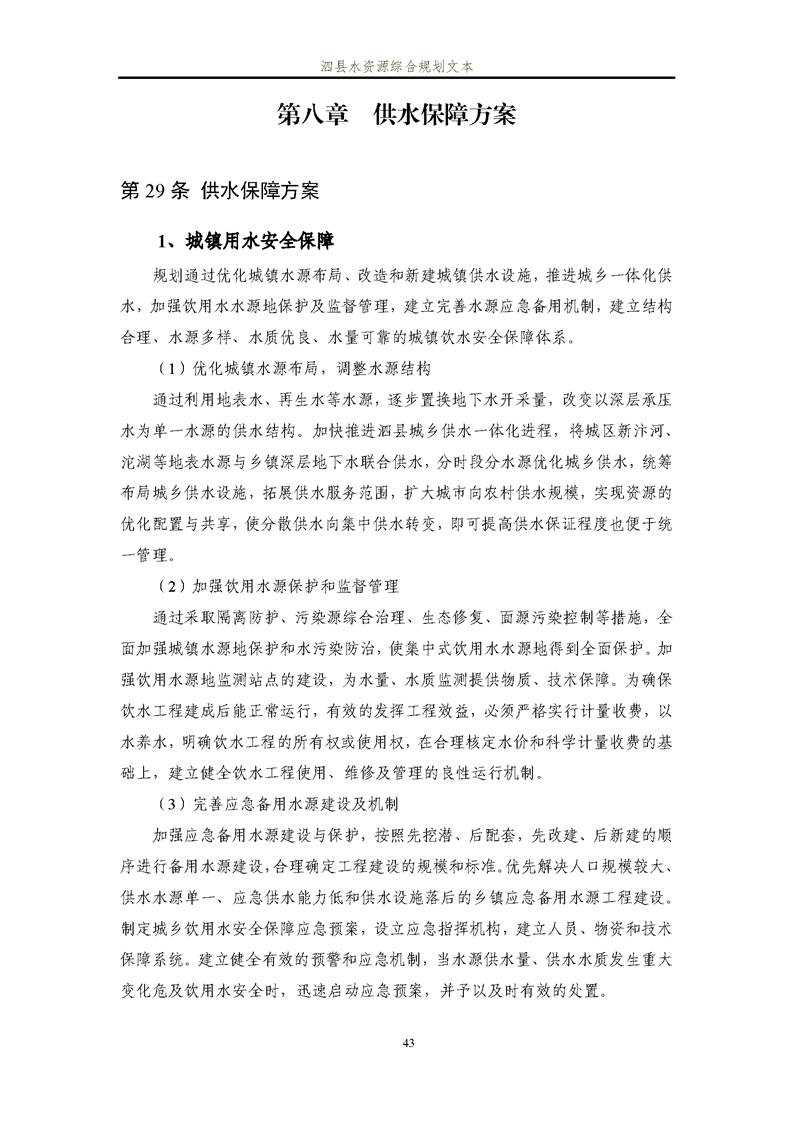 泗县水资源综合规划文本

第八章　供水保障方案

第 29 条 供水保障方案

1、城镇用水安全保障

规划通过优化城镇水源布局、改造和新建城镇供水设施，推进城乡一体化供水，加强饮用水水源地保护及监督管理，建立完善水源应急备用机制，建立结构合理、水源多样、水质优良、水量可靠的城镇饮水安全保障体系。

（1）优化城镇水源布局，调整水源结构

通过利用地表水、再生水等水源，逐步置换地下水开采量，改变以深层承压水为单一水源的供水结构。加快推进泗县城乡供水一体化进程，将城区新汴河、沱湖等地表水源与乡镇深层地下水联合供水，分时段分水源优化城乡供水，统筹布局城乡供水设施，拓展供水服务范围，扩大城市向农村供水规模，实现资源的优化配置与共享，使分散供水向集中供水转变，即可提高供水保证程度也便于统一管理。

（2）加强饮用水源保护和监督管理

通过采取隔离防护、污染源综合治理、生态修复、面源污染控制等措施，全面加强城镇水源地保护和水污染防治，使集中式饮用水水源地得到全面保护。加强饮用水源地监测站点的建设，为水量、水质监测提供物质、技术保障。为确保饮水工程建成后能正常运行，有效的发挥工程效益，必须严格实行计量收费，以水养水，明确饮水工程的所有权或使用权，在合理核定水价和科学计量收费的基础上，建立健全饮水工程使用、维修及管理的良性运行机制。

（3）完善应急备用水源建设及机制

加强应急备用水源建设与保护，按照先挖潜、后配套，先改建、后新建的顺序进行备用水源建设，合理确定工程建设的规模和标准。优先解决人口规模较大、供水水源单一、应急供水能力低和供水设施落后的乡镇应急备用水源工程建设。制定城乡饮用水安全保障应急预案，设立应急指挥机构，建立人员、物资和技术保障系统。建立健全有效的预警和应急机制，当水源供水量、供水水质发生重大变化危及饮用水安全时，迅速启动应急预案，并予以及时有效的处置。

43